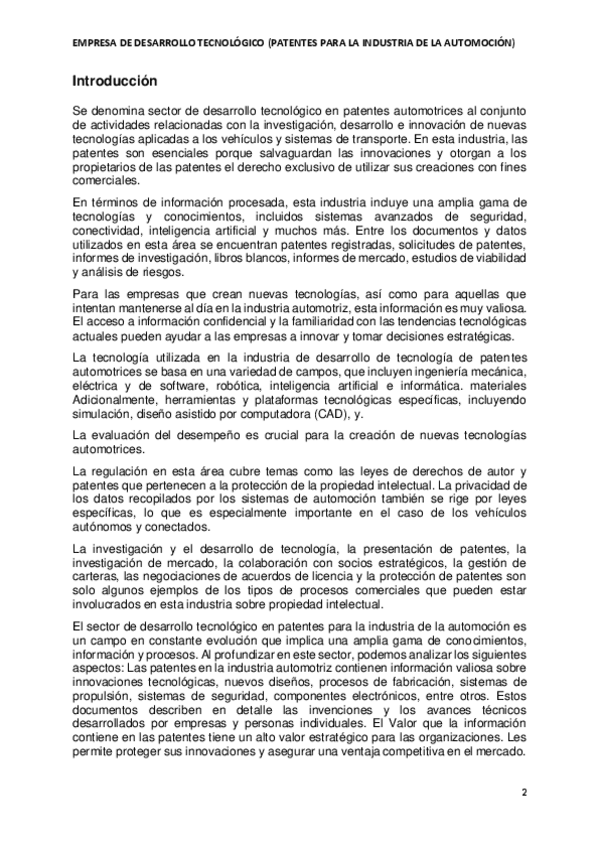 EMPRESA DE DESARROLLO TECNOLÓGICO (PATENTES PARA LA INDUSTRIA DE LA AUTOMOCIÓN)

Introducción

Se denomina sector de desarrollo tecnológico en patentes automotrices al conjunto de actividades relacionadas con la investigación, desarrollo e innovación de nuevas tecnologías aplicadas a los vehículos y sistemas de transporte. En esta industria, las patentes son esenciales porque salvaguardan las innovaciones y otorgan a los propietarios de las patentes el derecho exclusivo de utilizar sus creaciones con fines comerciales.

En términos de información procesada, esta industria incluye una amplia gama de tecnologías y conocimientos, incluidos sistemas avanzados de seguridad, conectividad, inteligencia artificial y muchos más. Entre los documentos y datos utilizados en esta área se encuentran patentes registradas, solicitudes de patentes, informes de investigación, libros blancos, informes de mercado, estudios de viabilidad y análisis de riesgos.

Para las empresas que crean nuevas tecnologías, así como para aquellas que intentan mantenerse al día en la industria automotriz, esta información es muy valiosa. El acceso a información confidencial y la familiaridad con las tendencias tecnológicas actuales pueden ayudar a las empresas a innovar y tomar decisiones estratégicas.

La tecnología utilizada en la industria de desarrollo de tecnología de patentes automotrices se basa en una variedad de campos, que incluyen ingeniería mecánica, eléctrica y de software, robótica, inteligencia artificial e informática. materiales Adicionalmente, herramientas y plataformas tecnológicas específicas, incluyendo simulación, diseño asistido por computadora (CAD), y.

La evaluación del desempeño es crucial para la creación de nuevas tecnologías automotrices.

La regulación en esta área cubre temas como las leyes de derechos de autor y patentes que pertenecen a la protección de la propiedad intelectual. La privacidad de los datos recopilados por los sistemas de automoción también se rige por leyes específicas, lo que es especialmente importante en el caso de los vehículos autónomos y conectados.

La investigación y el desarrollo de tecnología, la presentación de patentes, la investigación de mercado, la colaboración con socios estratégicos, la gestión de carteras, las negociaciones de acuerdos de licencia y la protección de patentes son solo algunos ejemplos de los tipos de procesos comerciales que pueden estar involucrados en esta industria sobre propiedad intelectual.

El sector de desarrollo tecnológico en patentes para la industria de la automoción es un campo en constante evolución que implica una amplia gama de conocimientos, información y procesos. Al profundizar en este sector, podemos analizar los siguientes aspectos: Las patentes en la industria automotriz contienen información valiosa sobre innovaciones tecnológicas, nuevos diseños, procesos de fabricación, sistemas de propulsión, sistemas de seguridad, componentes electrónicos, entre otros. Estos documentos describen en detalle las invenciones y los avances técnicos desarrollados por empresas y personas individuales. El Valor que la información contiene en las patentes tiene un alto valor estratégico para las organizaciones. Les permite proteger sus innovaciones y asegurar una ventaja competitiva en el mercado.

2